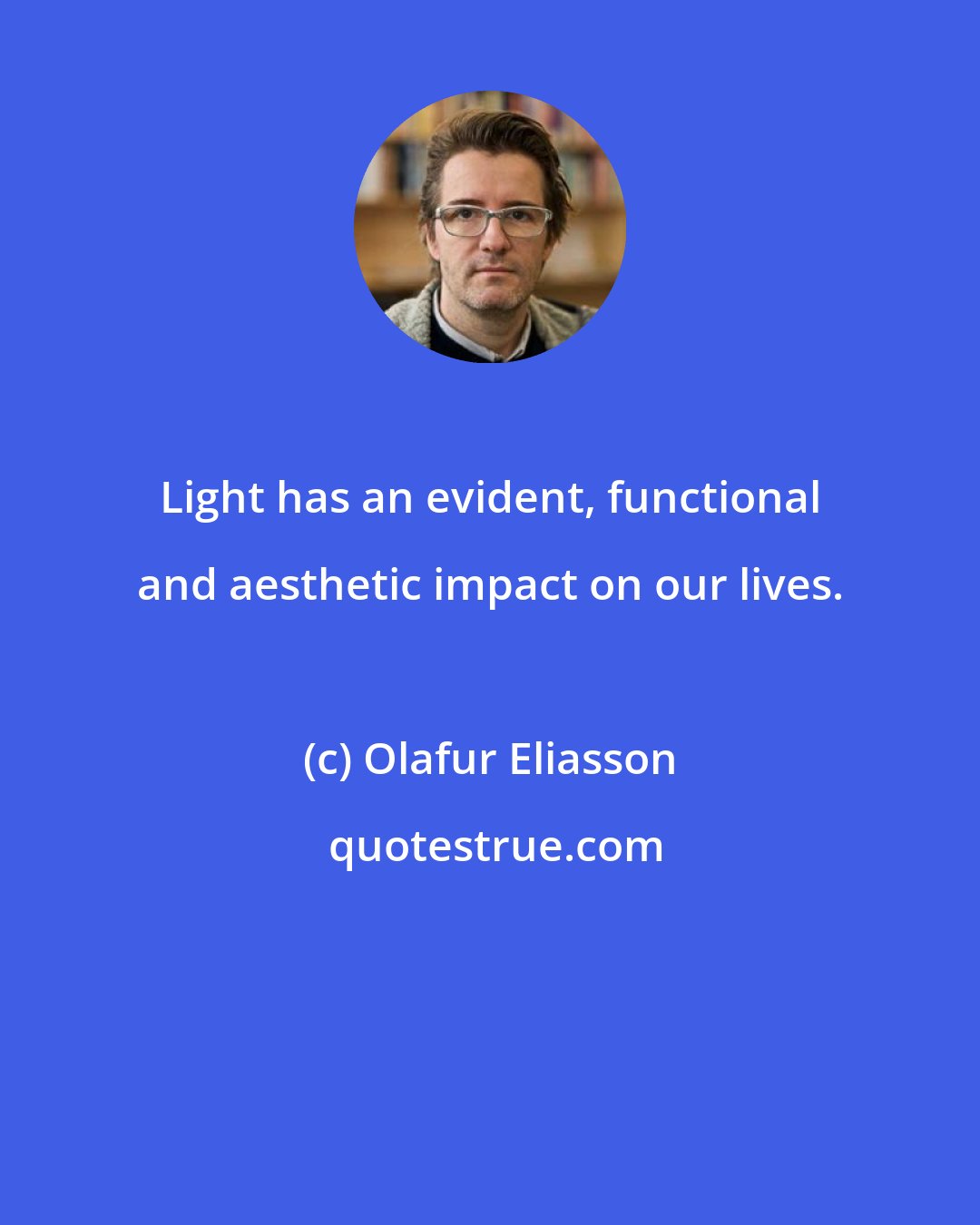 Light has an evident, functional and aesthetic impact on our lives.

(c) Olafur Eliasson

quotestrue.com